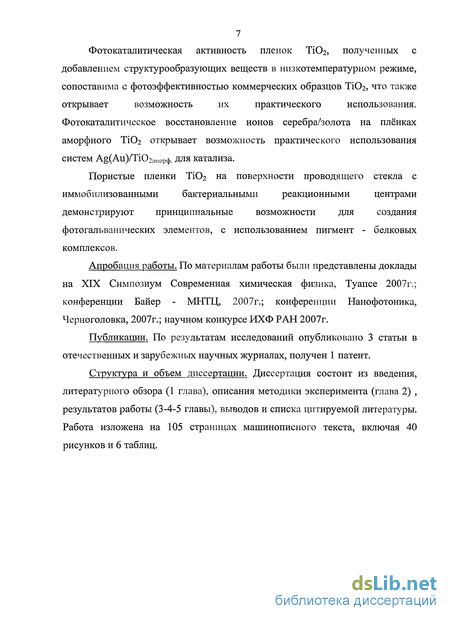 7

Фотокаталитическая активность пленок $TiO_2$, полученных с добавлением структурообразующих веществ в низкотемпературном режиме, сопоставима с фотоэффективностью коммерческих образцов $TiO_2$, что также открывает возможность их практического использования. Фотокаталитическое восстановление ионов серебра/золота на плёнках аморфного $TiO_2$ открывает возможность практического использования систем $Ag(Au)/TiO_{2аморф.}$ для катализа.

Пористые пленки $TiO_2$ на поверхности проводящего стекла с иммобилизованными бактериальными реакционными центрами демонстрируют принципиальные возможности для создания фотогальванических элементов, с использованием пигмент - белковых комплексов.

Апробация работы. По материалам работы были представлены доклады на XIX Симпозиум Современная химическая физика, Туапсе 2007г.; конференции Байер - МНТЦ, 2007г.; конференции Нанофотоника, Черноголовка, 2007г.; научном конкурсе ИХФ РАН 2007г.

Публикации. По результатам исследований опубликовано 3 статьи в отечественных и зарубежных научных журналах, получен 1 патент.

Структура и объем диссертации. Диссертация состоит из введения, литературного обзора (1 глава), описания методики эксперимента (глава 2) , результатов работы (3-4-5 главы), выводов и списка цитируемой литературы. Работа изложена на 105 страницах машинописного текста, включая 40 рисунков и 6 таблиц.

dsLib.net
библиотека диссертаций